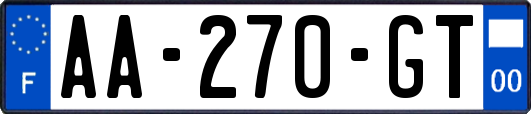 F

AA-270-GT

00